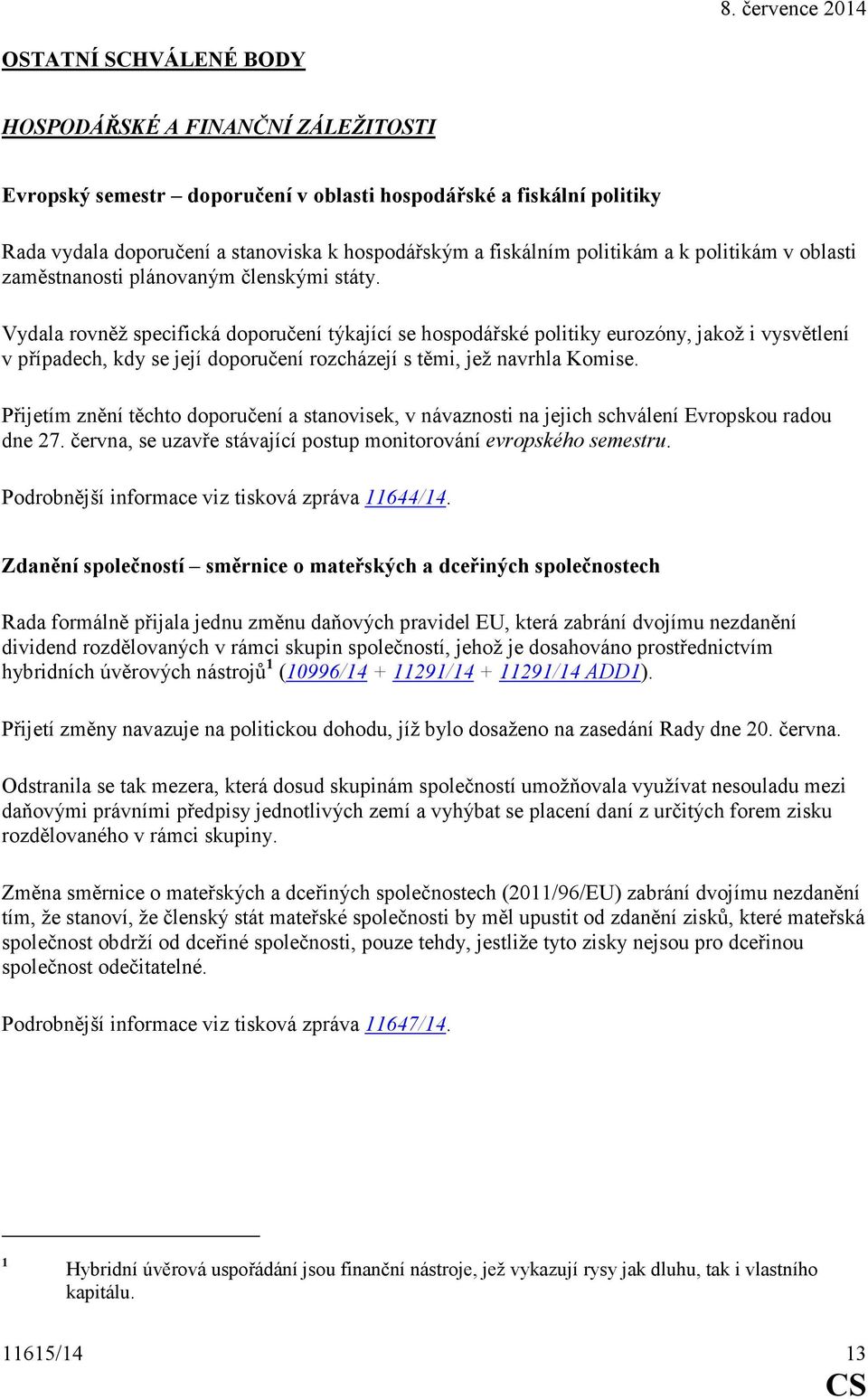 8. července 2014

OSTATNÍ SCHVÁLENÉ BODY

HOSPODÁŘSKÉ A FINANČNÍ ZÁLEŽITOSTI

Evropský semestr – doporučení v oblasti hospodářské a fiskální politiky

Rada vydala doporučení a stanoviska k hospodářským a fiskálním politikám a k politikám v oblasti zaměstnanosti plánovaným členskými státy.

Vydala rovněž specifická doporučení týkající se hospodářské politiky eurozóny, jakož i vysvětlení v případech, kdy se její doporučení rozcházejí s těmi, jež navrhla Komise.

Přijetím znění těchto doporučení a stanovisek, v návaznosti na jejich schválení Evropskou radou dne 27. června, se uzavře stávající postup monitorování evropského semestru.

Podrobnější informace viz tisková zpráva 11644/14.

Zdanění společností – směrnice o mateřských a dceřiných společnostech

Rada formálně přijala jednu změnu daňových pravidel EU, která zabrání dvojímu nezdanění dividend rozdělovaných v rámci skupin společností, jehož je dosahováno prostřednictvím hybridních úvěrových nástrojů$^1$ (10996/14 + 11291/14 + 11291/14 ADD1).

Přijetí změny navazuje na politickou dohodu, jíž bylo dosaženo na zasedání Rady dne 20. června.

Odstranila se tak mezera, která dosud skupinám společností umožňovala využívat nesouladu mezi daňovými právními předpisy jednotlivých zemí a vyhýbat se placení daní z určitých forem zisku rozdělovaného v rámci skupiny.

Změna směrnice o mateřských a dceřiných společnostech (2011/96/EU) zabrání dvojímu nezdanění tím, že stanoví, že členský stát mateřské společnosti by měl upustit od zdanění zisků, které mateřská společnost obdrží od dceřiné společnosti, pouze tehdy, jestliže tyto zisky nejsou pro dceřinou společnost odečitatelné.

Podrobnější informace viz tisková zpráva 11647/14.

$^1$ Hybridní úvěrová uspořádání jsou finanční nástroje, jež vykazují rysy jak dluhu, tak i vlastního kapitálu.

11615/14 13
CS